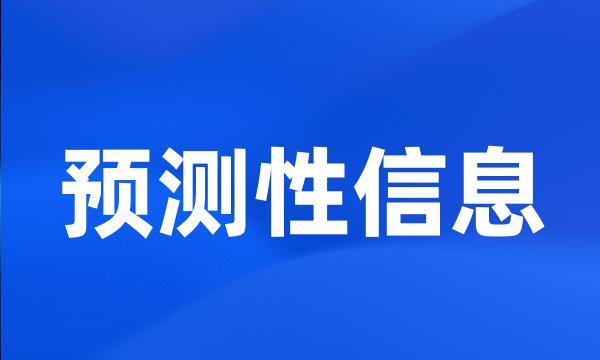 预测性信息